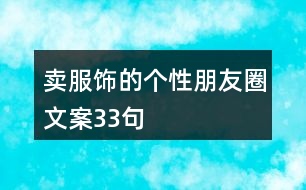 卖服饰的个性朋友圈文案33句